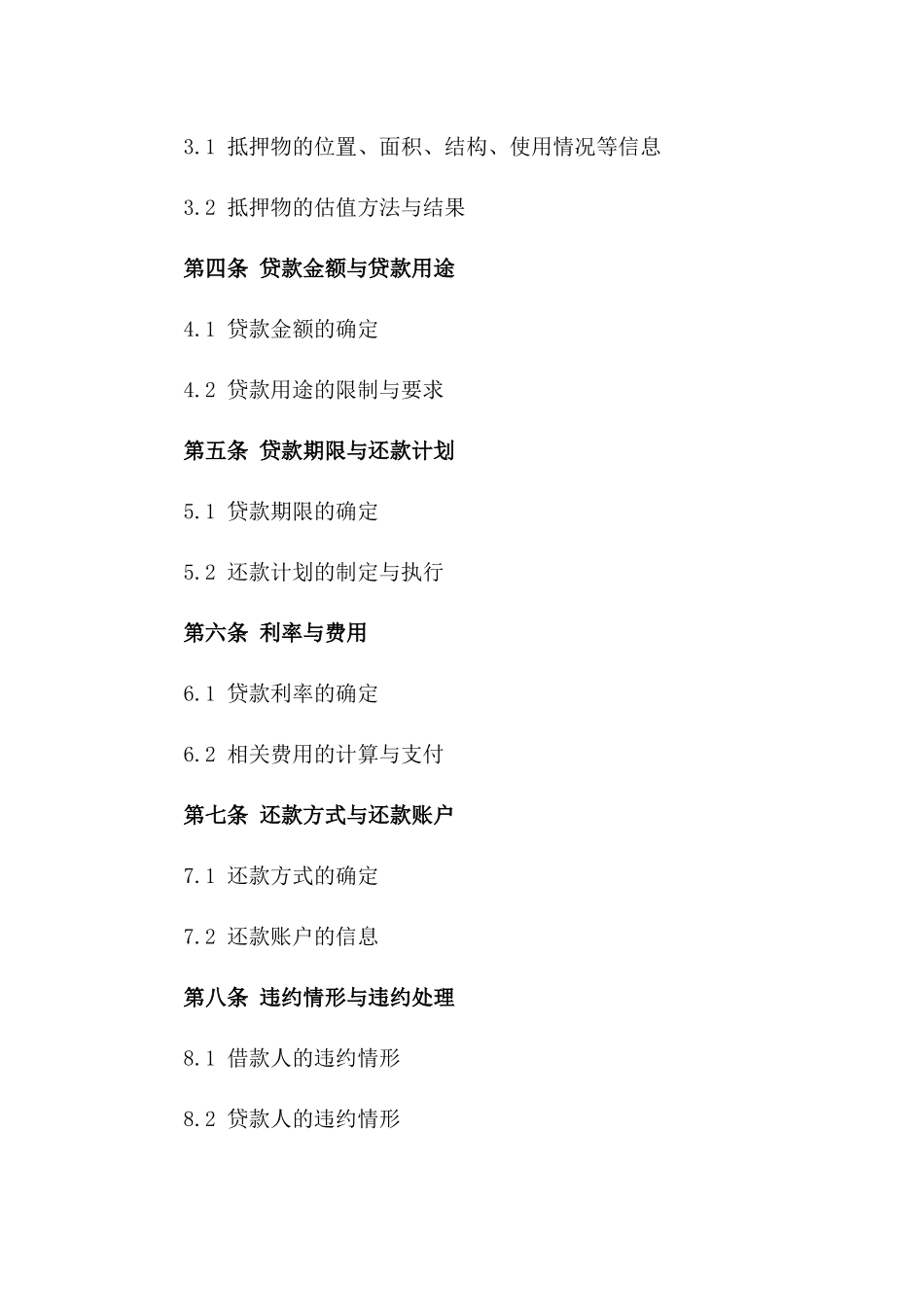 3.1 抵押物的位置、面积、结构、使用情况等信息

3.2 抵押物的估值方法与结果

第四条 贷款金额与贷款用途

4.1 贷款金额的确定

4.2 贷款用途的限制与要求

第五条 贷款期限与还款计划

5.1 贷款期限的确定

5.2 还款计划的制定与执行

第六条 利率与费用

6.1 贷款利率的确定

6.2 相关费用的计算与支付

第七条 还款方式与还款账户

7.1 还款方式的确定

7.2 还款账户的信息

第八条 违约情形与违约处理

8.1 借款人的违约情形

8.2 贷款人的违约情形